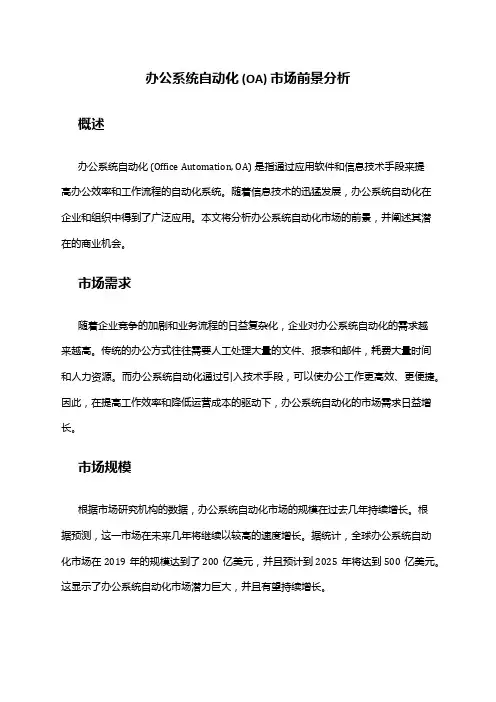 办公系统自动化 (OA) 市场前景分析

概述

办公系统自动化 (Office Automation, OA) 是指通过应用软件和信息技术手段来提高办公效率和工作流程的自动化系统。随着信息技术的迅猛发展，办公系统自动化在企业和组织中得到了广泛应用。本文将分析办公系统自动化市场的前景，并阐述其潜在的商业机会。

市场需求

随着企业竞争的加剧和业务流程的日益复杂化，企业对办公系统自动化的需求越来越高。传统的办公方式往往需要人工处理大量的文件、报表和邮件，耗费大量时间和人力资源。而办公系统自动化通过引入技术手段，可以使办公工作更高效、更便捷。因此，在提高工作效率和降低运营成本的驱动下，办公系统自动化的市场需求日益增长。

市场规模

根据市场研究机构的数据，办公系统自动化市场的规模在过去几年持续增长。根据预测，这一市场在未来几年将继续以较高的速度增长。据统计，全球办公系统自动化市场在 2019 年的规模达到了 200 亿美元，并且预计到 2025 年将达到 500 亿美元。这显示了办公系统自动化市场潜力巨大，并且有望持续增长。